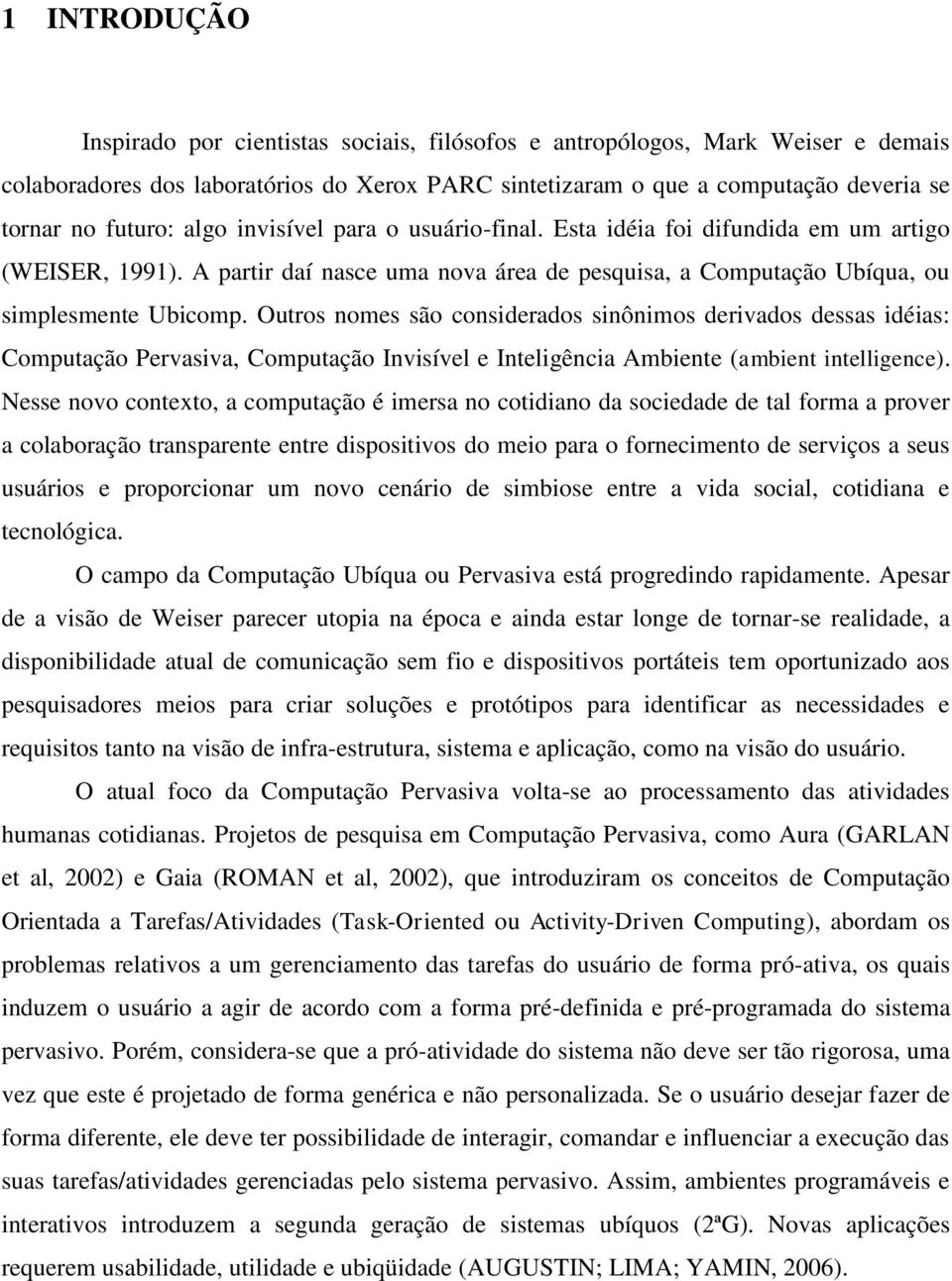 1 INTRODUÇÃO

Inspirado por cientistas sociais, filósofos e antropólogos, Mark Weiser e demais colaboradores dos laboratórios do Xerox PARC sintetizaram o que a computação deveria se tornar no futuro: algo invisível para o usuário-final. Esta idéia foi difundida em um artigo (WEISER, 1991). A partir daí nasce uma nova área de pesquisa, a Computação Ubíqua, ou simplesmente Ubicomp. Outros nomes são considerados sinônimos derivados dessas idéias: Computação Pervasiva, Computação Invisível e Inteligência Ambiente (ambient intelligence). Nesse novo contexto, a computação é imersa no cotidiano da sociedade de tal forma a prover a colaboração transparente entre dispositivos do meio para o fornecimento de serviços a seus usuários e proporcionar um novo cenário de simbiose entre a vida social, cotidiana e tecnológica.

O campo da Computação Ubíqua ou Pervasiva está progredindo rapidamente. Apesar de a visão de Weiser parecer utopia na época e ainda estar longe de tornar-se realidade, a disponibilidade atual de comunicação sem fio e dispositivos portáteis tem oportunizado aos pesquisadores meios para criar soluções e protótipos para identificar as necessidades e requisitos tanto na visão de infra-estrutura, sistema e aplicação, como na visão do usuário.

O atual foco da Computação Pervasiva volta-se ao processamento das atividades humanas cotidianas. Projetos de pesquisa em Computação Pervasiva, como Aura (GARLAN et al, 2002) e Gaia (ROMAN et al, 2002), que introduziram os conceitos de Computação Orientada a Tarefas/Atividades (Task-Oriented ou Activity-Driven Computing), abordam os problemas relativos a um gerenciamento das tarefas do usuário de forma pró-ativa, os quais induzem o usuário a agir de acordo com a forma pré-definida e pré-programada do sistema pervasivo. Porém, considera-se que a pró-atividade do sistema não deve ser tão rigorosa, uma vez que este é projetado de forma genérica e não personalizada. Se o usuário desejar fazer de forma diferente, ele deve ter possibilidade de interagir, comandar e influenciar a execução das suas tarefas/atividades gerenciadas pelo sistema pervasivo. Assim, ambientes programáveis e interativos introduzem a segunda geração de sistemas ubíquos (2ªG). Novas aplicações requerem usabilidade, utilidade e ubiqüidade (AUGUSTIN; LIMA; YAMIN, 2006).